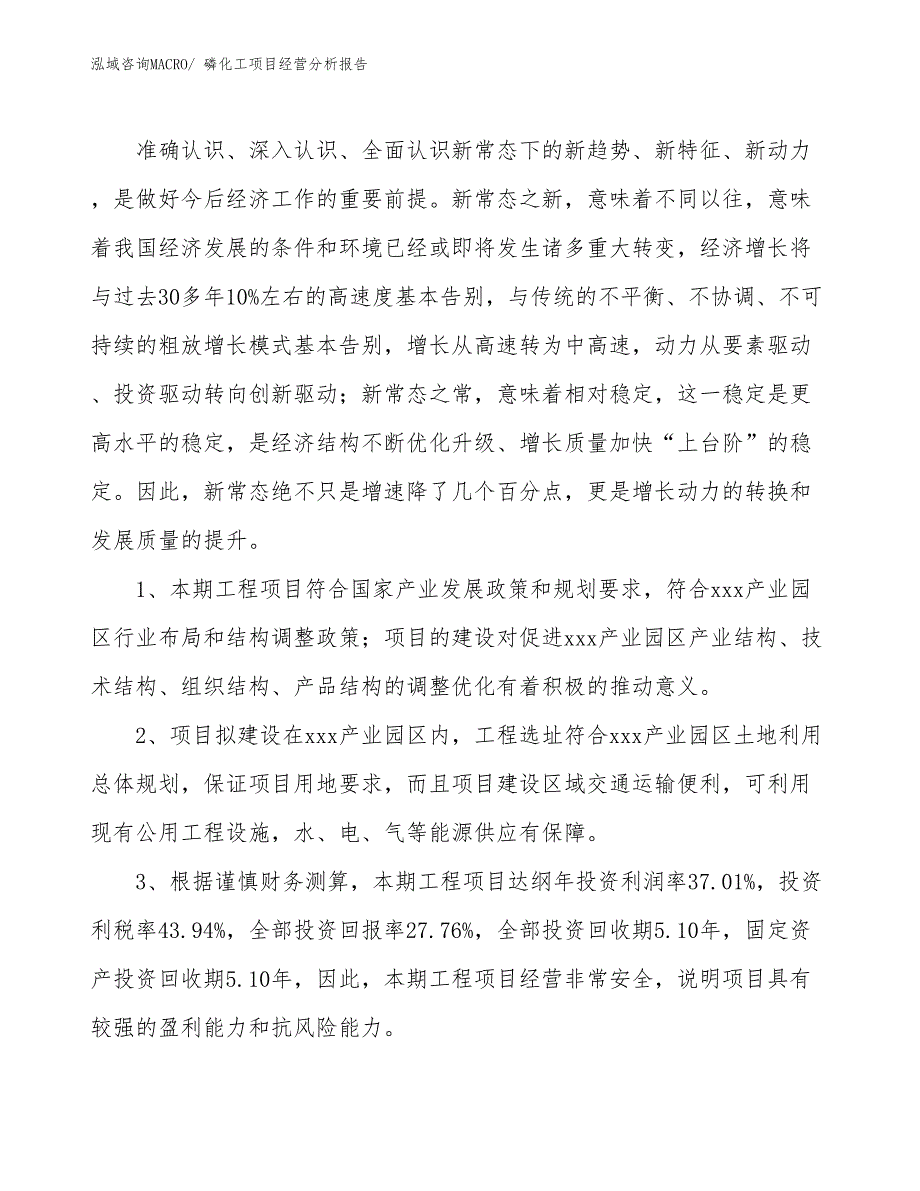 泓域咨询MACRO/ 磷化工项目经营分析报告

准确认识、深入认识、全面认识新常态下的新趋势、新特征、新动力，是做好今后经济工作的重要前提。新常态之新，意味着不同以往，意味着我国经济发展的条件和环境已经或即将发生诸多重大转变，经济增长将与过去30多年10%左右的高速度基本告别，与传统的不平衡、不协调、不可持续的粗放增长模式基本告别，增长从高速转为中高速，动力从要素驱动、投资驱动转向创新驱动；新常态之常，意味着相对稳定，这一稳定是更高水平的稳定，是经济结构不断优化升级、增长质量加快“上台阶”的稳定。因此，新常态绝不只是增速降了几个百分点，更是增长动力的转换和发展质量的提升。

1、本期工程项目符合国家产业发展政策和规划要求，符合xxx产业园区行业布局和结构调整政策；项目的建设对促进xxx产业园区产业结构、技术结构、组织结构、产品结构的调整优化有着积极的推动意义。

2、项目拟建设在xxx产业园区内，工程选址符合xxx产业园区土地利用总体规划，保证项目用地要求，而且项目建设区域交通运输便利，可利用现有公用工程设施，水、电、气等能源供应有保障。

3、根据谨慎财务测算，本期工程项目达纲年投资利润率37.01%，投资利税率43.94%，全部投资回报率27.76%，全部投资回收期5.10年，固定资产投资回收期5.10年，因此，本期工程项目经营非常安全，说明项目具有较强的盈利能力和抗风险能力。